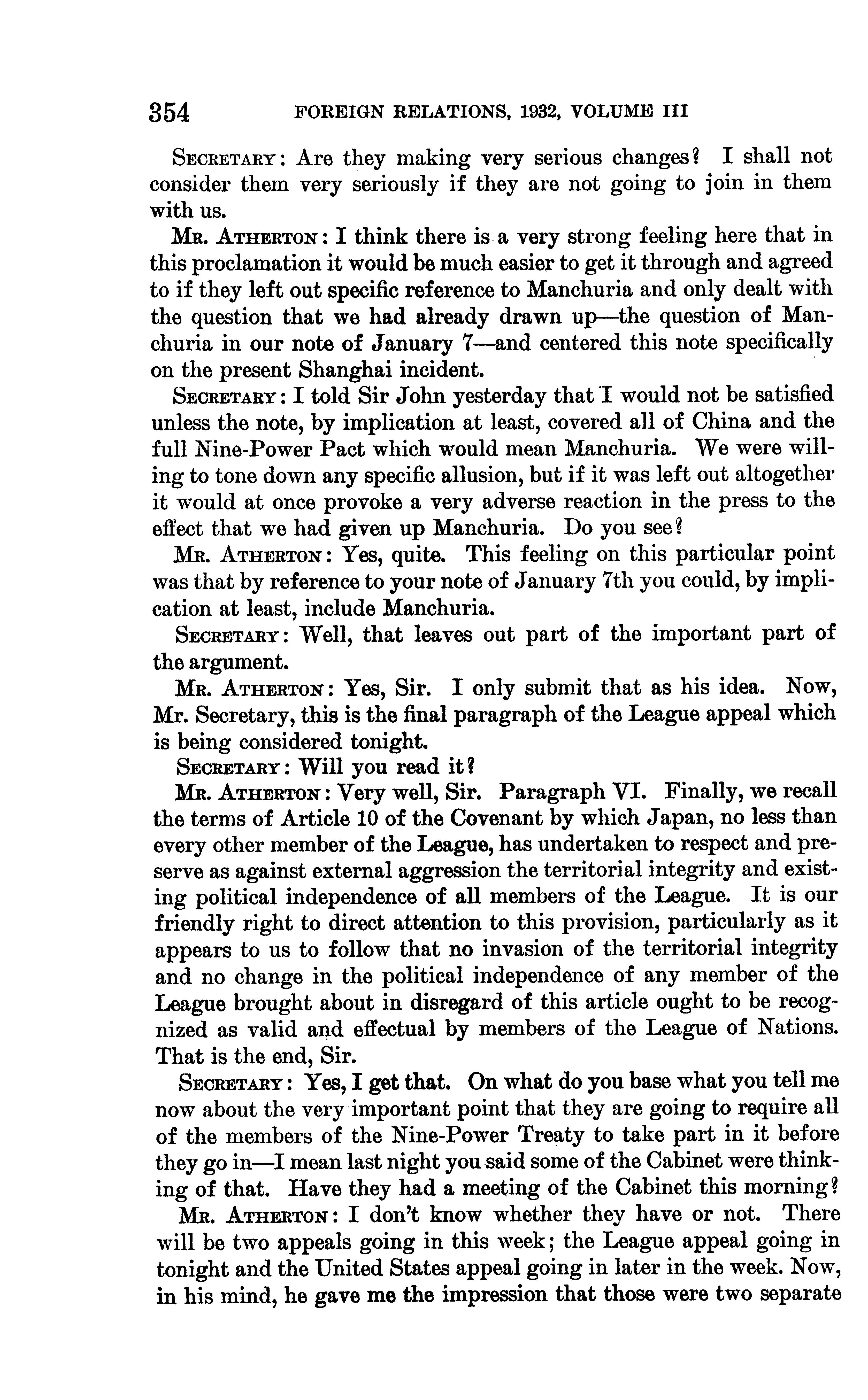 354 FOREIGN RELATIONS, 1932, VOLUME III

SECRETARY: Are they making very serious changes? I shall not consider them very seriously if they are not going to join in them with us.

MR. ATHERTON: I think there is a very strong feeling here that in this proclamation it would be much easier to get it through and agreed to if they left out specific reference to Manchuria and only dealt with the question that we had already drawn up—the question of Manchuria in our note of January 7—and centered this note specifically on the present Shanghai incident.

SECRETARY: I told Sir John yesterday that I would not be satisfied unless the note, by implication at least, covered all of China and the full Nine-Power Pact which would mean Manchuria. We were willing to tone down any specific allusion, but if it was left out altogether it would at once provoke a very adverse reaction in the press to the effect that we had given up Manchuria. Do you see?

MR. ATHERTON: Yes, quite. This feeling on this particular point was that by reference to your note of January 7th you could, by implication at least, include Manchuria.

SECRETARY: Well, that leaves out part of the important part of the argument.

MR. ATHERTON: Yes, Sir. I only submit that as his idea. Now, Mr. Secretary, this is the final paragraph of the League appeal which is being considered tonight.

SECRETARY: Will you read it?

MR. ATHERTON: Very well, Sir. Paragraph VI. Finally, we recall the terms of Article 10 of the Covenant by which Japan, no less than every other member of the League, has undertaken to respect and preserve as against external aggression the territorial integrity and existing political independence of all members of the League. It is our friendly right to direct attention to this provision, particularly as it appears to us to follow that no invasion of the territorial integrity and no change in the political independence of any member of the League brought about in disregard of this article ought to be recognized as valid and effectual by members of the League of Nations. That is the end, Sir.

SECRETARY: Yes, I get that. On what do you base what you tell me now about the very important point that they are going to require all of the members of the Nine-Power Treaty to take part in it before they go in—I mean last night you said some of the Cabinet were thinking of that. Have they had a meeting of the Cabinet this morning?

MR. ATHERTON: I don't know whether they have or not. There will be two appeals going in this week; the League appeal going in tonight and the United States appeal going in later in the week. Now, in his mind, he gave me the impression that those were two separate